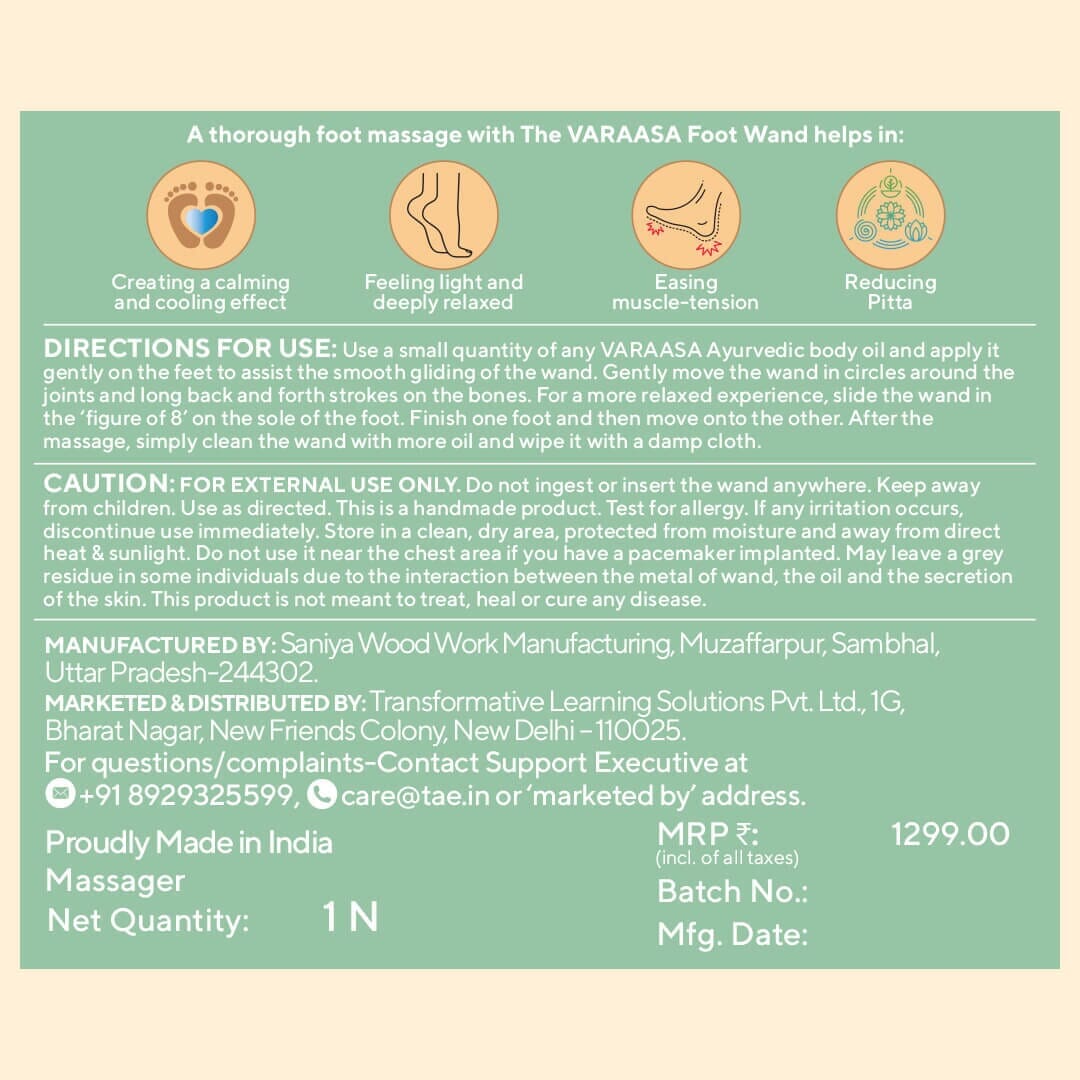 A thorough foot massage with The VARAASA Foot Wand helps in:

Creating a calming and cooling effect

Feeling light and deeply relaxed

Easing muscle-tension

Reducing Pitta

DIRECTIONS FOR USE: Use a small quantity of any VARAASA Ayurvedic body oil and apply it gently on the feet to assist the smooth gliding of the wand. Gently move the wand in circles around the joints and long back and forth strokes on the bones. For a more relaxed experience, slide the wand in the 'figure of 8' on the sole of the foot. Finish one foot and then move onto the other. After the massage, simply clean the wand with more oil and wipe it with a damp cloth.

CAUTION: FOR EXTERNAL USE ONLY. Do not ingest or insert the wand anywhere. Keep away from children. Use as directed. This is a handmade product. Test for allergy. If any irritation occurs, discontinue use immediately. Store in a clean, dry area, protected from moisture and away from direct heat & sunlight. Do not use it near the chest area if you have a pacemaker implanted. May leave a grey residue in some individuals due to the interaction between the metal of wand, the oil and the secretion of the skin. This product is not meant to treat, heal or cure any disease.

MANUFACTURED BY: Saniya Wood Work Manufacturing, Muzaffarpur, Sambhal, Uttar Pradesh-244302.
MARKETED & DISTRIBUTED BY: Transformative Learning Solutions Pvt. Ltd., 1G, Bharat Nagar, New Friends Colony, New Delhi – 110025.
For questions/complaints-Contact Support Executive at
+91 8929325599, care@tae.in or 'marketed by' address.

Proudly Made in India
Massager
Net Quantity: 1 N

MRP ₹: 1299.00
(incl. of all taxes)
Batch No.:
Mfg. Date: